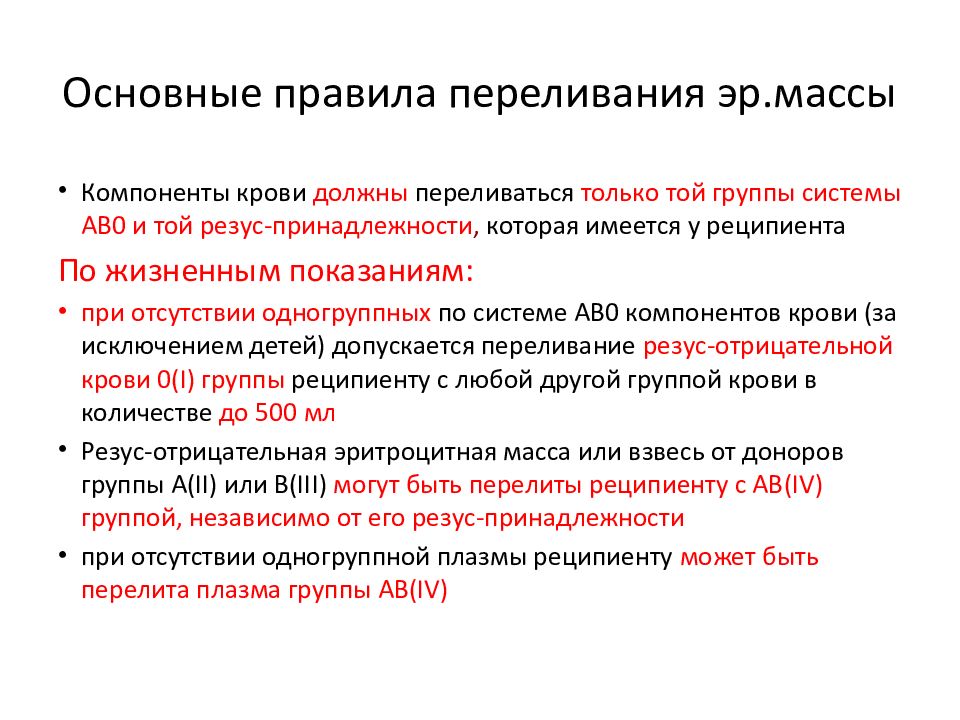 Основные правила переливания эр.массы

• Компоненты крови должны переливаться только той группы системы АВ0 и той резус-принадлежности, которая имеется у реципиента

По жизненным показаниям:

• при отсутствии одногруппных по системе АВ0 компонентов крови (за исключением детей) допускается переливание резус-отрицательной крови 0(I) группы реципиенту с любой другой группой крови в количестве до 500 мл

• Резус-отрицательная эритроцитная масса или взвесь от доноров группы А(II) или В(III) могут быть перелиты реципиенту с АВ(IV) группой, независимо от его резус-принадлежности

• при отсутствии одногруппной плазмы реципиенту может быть перелита плазма группы АВ(IV)